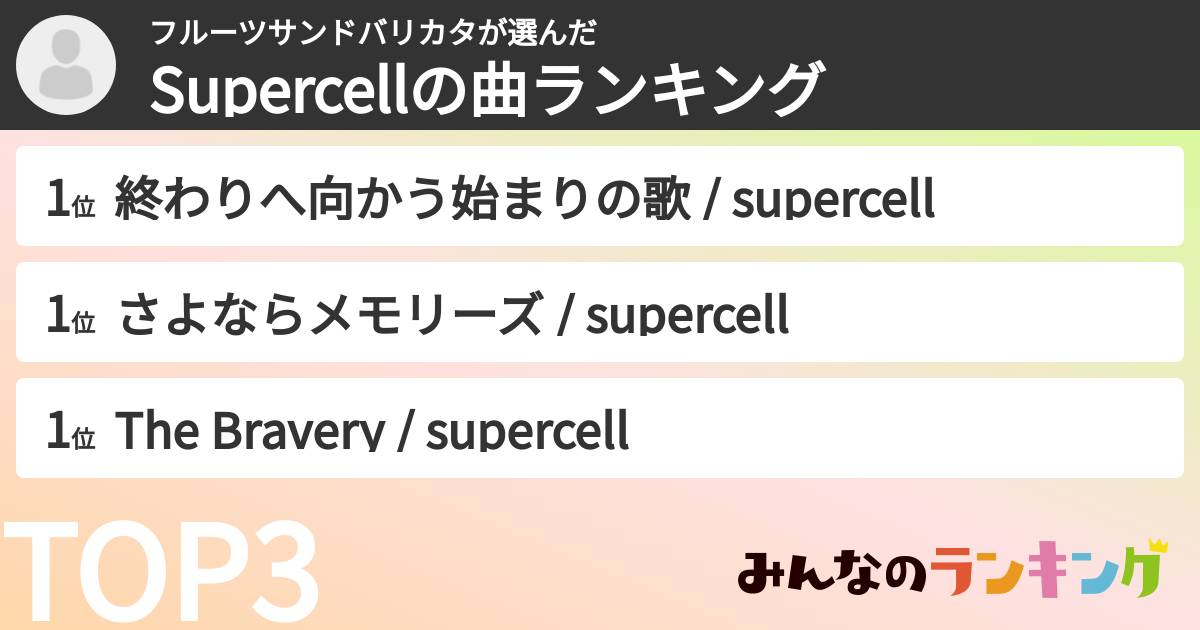 フルーツサンドバリカタが選んだ
Supercellの曲ランキング

1位 終わりへ向かう始まりの歌 / supercell

1位 さよならメモリーズ / supercell

1位 The Bravery / supercell

TOP3

みんなのランキング